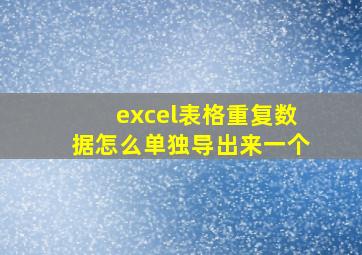 excel表格重复数据怎么单独导出来一个